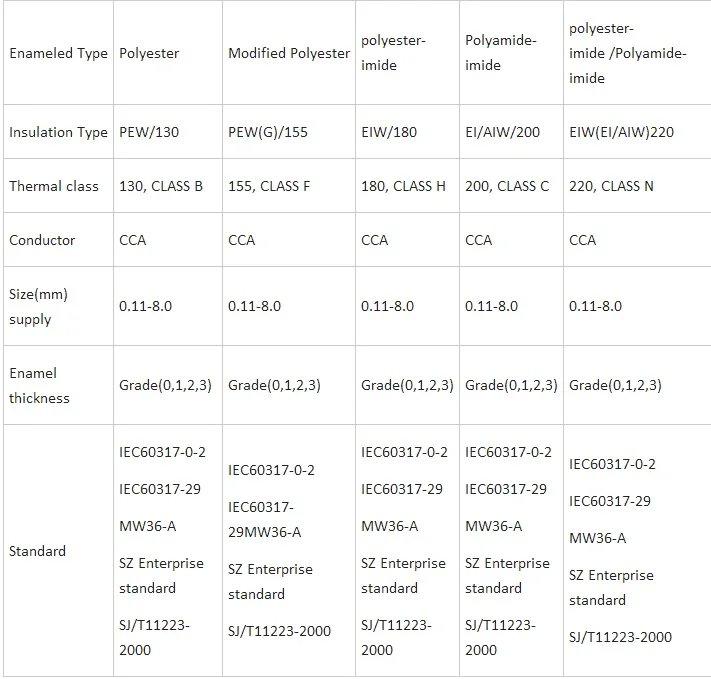 | Enameled Type | Polyester | Modified Polyester | polyester-imide | Polyamide-imide | polyester-imide /Polyamide-imide |
|---|---|---|---|---|---|
| Insulation Type | PEW/130 | PEW(G)/155 | EIW/180 | EI/AIW/200 | EIW(EI/AIW)220 |
| Thermal class | 130, CLASS B | 155, CLASS F | 180, CLASS H | 200, CLASS C | 220, CLASS N |
| Conductor | CCA | CCA | CCA | CCA | CCA |
| Size(mm) supply | 0.11-8.0 | 0.11-8.0 | 0.11-8.0 | 0.11-8.0 | 0.11-8.0 |
| Enamel thickness | Grade(0,1,2,3) | Grade(0,1,2,3) | Grade(0,1,2,3) | Grade(0,1,2,3) | Grade(0,1,2,3) |
| Standard | IEC60317-0-2 IEC60317-29 MW36-A SZ Enterprise standard SJ/T11223-2000 | IEC60317-0-2 IEC60317-29MW36-A SZ Enterprise standard SJ/T11223-2000 | IEC60317-0-2 IEC60317-29 MW36-A SZ Enterprise standard SJ/T11223-2000 | IEC60317-0-2 IEC60317-29 MW36-A SZ Enterprise standard SJ/T11223-2000 | IEC60317-0-2 IEC60317-29 MW36-A SZ Enterprise standard SJ/T11223-2000 |